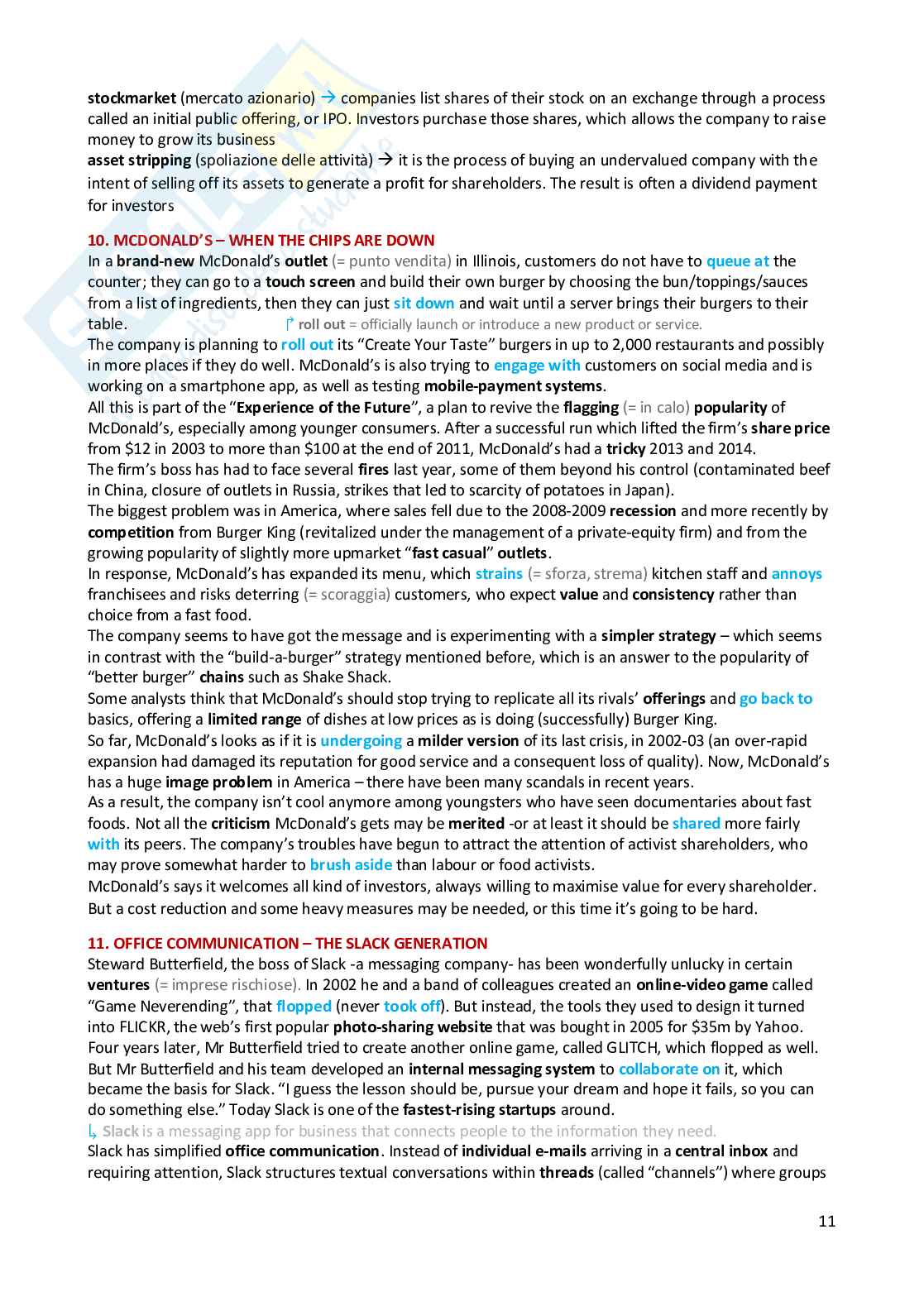 stockmarket (mercato azionario) → companies list shares of their stock on an exchange through a process called an initial public offering, or IPO. Investors purchase those shares, which allows the company to raise money to grow its business
asset stripping (spoliazione delle attività) → it is the process of buying an undervalued company with the intent of selling off its assets to generate a profit for shareholders. The result is often a dividend payment for investors

10. MCDONALD'S – WHEN THE CHIPS ARE DOWN
In a brand-new McDonald's outlet (= punto vendita) in Illinois, customers do not have to queue at the counter; they can go to a touch screen and build their own burger by choosing the bun/toppings/sauces from a list of ingredients, then they can just sit down and wait until a server brings their burgers to their table. ↱ roll out = officially launch or introduce a new product or service.
The company is planning to roll out its "Create Your Taste" burgers in up to 2,000 restaurants and possibly in more places if they do well. McDonald's is also trying to engage with customers on social media and is working on a smartphone app, as well as testing mobile-payment systems.
All this is part of the "Experience of the Future", a plan to revive the flagging (= in calo) popularity of McDonald's, especially among younger consumers. After a successful run which lifted the firm's share price from $12 in 2003 to more than $100 at the end of 2011, McDonald's had a tricky 2013 and 2014.
The firm's boss has had to face several fires last year, some of them beyond his control (contaminated beef in China, closure of outlets in Russia, strikes that led to scarcity of potatoes in Japan).
The biggest problem was in America, where sales fell due to the 2008-2009 recession and more recently by competition from Burger King (revitalized under the management of a private-equity firm) and from the growing popularity of slightly more upmarket "fast casual" outlets.
In response, McDonald's has expanded its menu, which strains (= sforza, strema) kitchen staff and annoys franchisees and risks deterring (= scoraggia) customers, who expect value and consistency rather than choice from a fast food.
The company seems to have got the message and is experimenting with a simpler strategy – which seems in contrast with the "build-a-burger" strategy mentioned before, which is an answer to the popularity of "better burger" chains such as Shake Shack.
Some analysts think that McDonald's should stop trying to replicate all its rivals' offerings and go back to basics, offering a limited range of dishes at low prices as is doing (successfully) Burger King.
So far, McDonald's looks as if it is undergoing a milder version of its last crisis, in 2002-03 (an over-rapid expansion had damaged its reputation for good service and a consequent loss of quality). Now, McDonald's has a huge image problem in America – there have been many scandals in recent years.
As a result, the company isn't cool anymore among youngsters who have seen documentaries about fast foods. Not all the criticism McDonald's gets may be merited -or at least it should be shared more fairly with its peers. The company's troubles have begun to attract the attention of activist shareholders, who may prove somewhat harder to brush aside than labour or food activists.
McDonald's says it welcomes all kind of investors, always willing to maximise value for every shareholder. But a cost reduction and some heavy measures may be needed, or this time it's going to be hard.

11. OFFICE COMMUNICATION – THE SLACK GENERATION
Steward Butterfield, the boss of Slack -a messaging company- has been wonderfully unlucky in certain ventures (= imprese rischiose). In 2002 he and a band of colleagues created an online-video game called "Game Neverending", that flopped (never took off). But instead, the tools they used to design it turned into FLICKR, the web's first popular photo-sharing website that was bought in 2005 for $35m by Yahoo. Four years later, Mr Butterfield tried to create another online game, called GLITCH, which flopped as well. But Mr Butterfield and his team developed an internal messaging system to collaborate on it, which became the basis for Slack. "I guess the lesson should be, pursue your dream and hope it fails, so you can do something else." Today Slack is one of the fastest-rising startups around.
↳ Slack is a messaging app for business that connects people to the information they need.
Slack has simplified office communication. Instead of individual e-mails arriving in a central inbox and requiring attention, Slack structures textual conversations within threads (called "channels") where groups

11